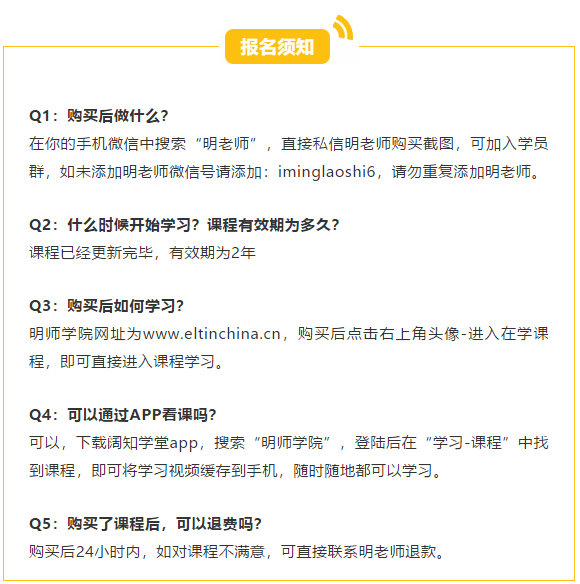 报名须知

Q1：购买后做什么？
在你的手机微信中搜索“明老师”，直接私信明老师购买截图，可加入学员群，如未添加明老师微信号请添加：iminglaoshi6，请勿重复添加明老师。

Q2：什么时候开始学习？课程有效期为多久？
课程已经更新完毕，有效期为2年

Q3：购买后如何学习？
明师学院网址为www.eltinchina.cn，购买后点击右上角头像-进入在学课程，即可直接进入课程学习。

Q4：可以通过APP看课吗？
可以，下载阔知学堂app，搜索“明师学院”，登陆后在“学习-课程”中找到课程，即可将学习视频缓存到手机，随时随地都可以学习。

Q5：购买了课程后，可以退费吗？
购买后24小时内，如对课程不满意，可直接联系明老师退款。